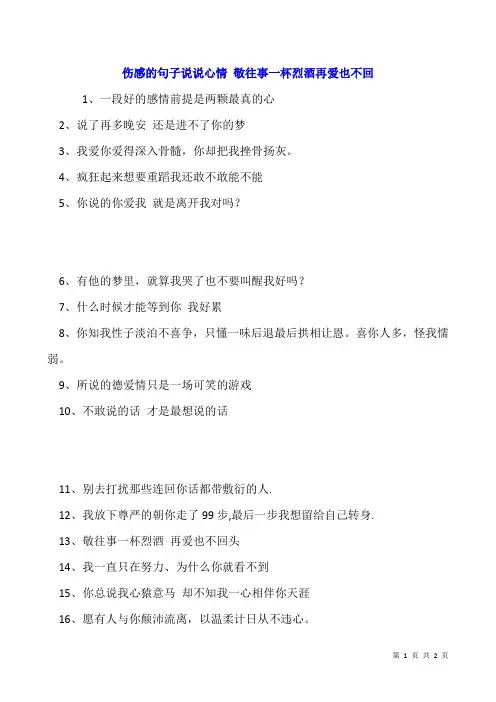 伤感的句子说说心情 敬往事一杯烈酒再爱也不回

1、一段好的感情前提是两颗最真的心

2、说了再多晚安 还是进不了你的梦

3、我爱你爱得深入骨髓，你却把我挫骨扬灰。

4、疯狂起来想要重蹈我还敢不敢能不能

5、你说的你爱我 就是离开我对吗？

6、有他的梦里，就算我哭了也不要叫醒我好吗？

7、什么时候才能等到你 我好累

8、你知我性子淡泊不喜争，只懂一味后退最后拱相让恩。喜你人多，怪我懦弱。

9、所说的德爱情只是一场可笑的游戏

10、不敢说的话 才是最想说的话

11、别去打扰那些连回你话都带敷衍的人.

12、我放下尊严的朝你走了99步,最后一步我想留给自己转身.

13、敬往事一杯烈酒 再爱也不回头

14、我一直只在努力、为什么你就看不到

15、你总说我心猿意马 却不知我一心相伴你天涯

16、愿有人与你颠沛流离，以温柔计日从不违心。

第 1 页 共 2 页